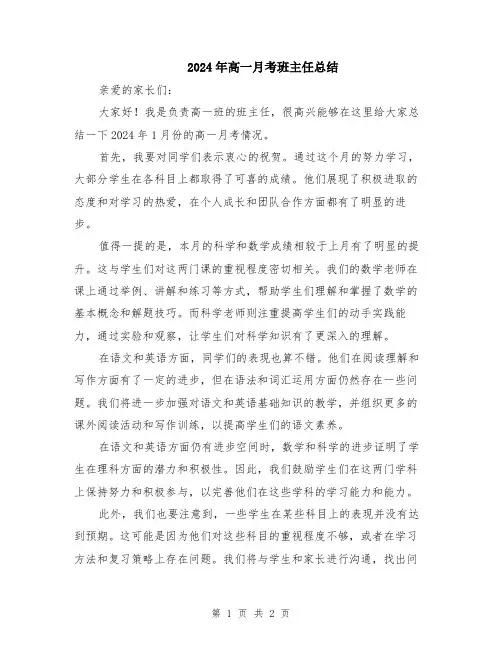 2024年高一月考班主任总结

亲爱的家长们:

大家好！我是负责高一班的班主任，很高兴能够在这里给大家总结一下2024年1月份的高一月考情况。

首先，我要对同学们表示衷心的祝贺。通过这个月的努力学习，大部分学生在各科目上都取得了可喜的成绩。他们展现了积极进取的态度和对学习的热爱，在个人成长和团队合作方面都有了明显的进步。

值得一提的是，本月的科学和数学成绩相较于上月有了明显的提升。这与学生们对这两门课的重视程度密切相关。我们的数学老师在课上通过举例、讲解和练习等方式，帮助学生们理解和掌握了数学的基本概念和解题技巧。而科学老师则注重提高学生们的动手实践能力，通过实验和观察，让学生们对科学知识有了更深入的理解。

在语文和英语方面，同学们的表现也算不错。他们在阅读理解和写作方面有了一定的进步，但在语法和词汇运用方面仍然存在一些问题。我们将进一步加强对语文和英语基础知识的教学，并组织更多的课外阅读活动和写作训练，以提高学生们的语文素养。

在语文和英语方面仍有进步空间时，数学和科学的进步证明了学生在理科方面的潜力和积极性。因此，我们鼓励学生们在这两门学科上保持努力和积极参与，以完善他们在这些学科的学习能力和能力。

此外，我们也要注意到，一些学生在某些科目上的表现并没有达到预期。这可能是因为他们对这些科目的重视程度不够，或者在学习方法和复习策略上存在问题。我们将与学生和家长进行沟通，找出问

第 1 页 共 2 页